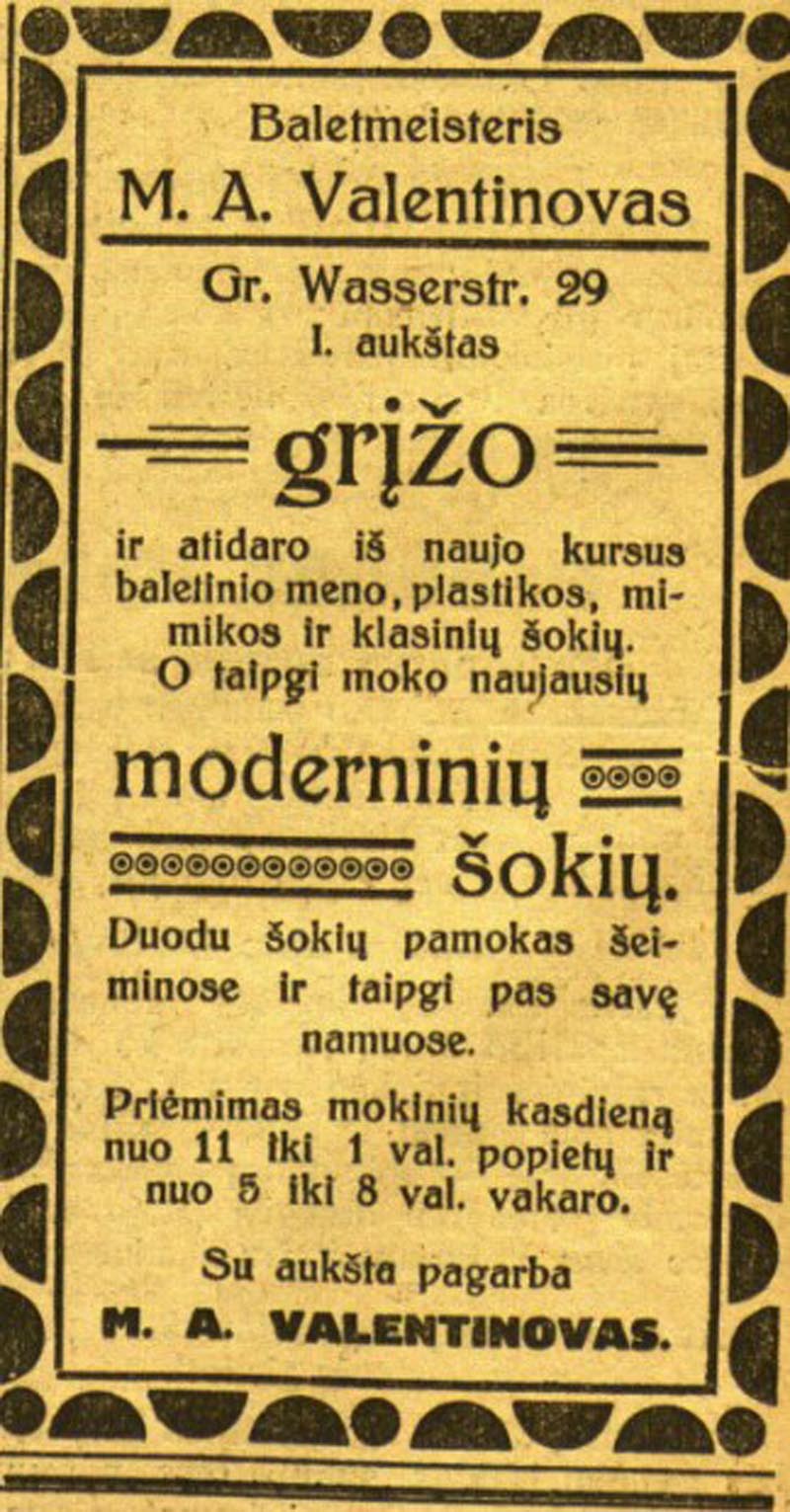 Baletmeisteris
M. A. Valentinovas

Gr. Wasserstr. 29
I. aukštas

grįžo

ir atidaro iš naujo kursus baletinio meno, plastikos, mimikos ir klasinių šokių. O taipgi moko naujausių

moderninių

šokių.

Duodu šokių pamokas šeiminose ir taipgi pas savę namuose.

Priėmimas mokinių kasdieną nuo 11 iki 1 val. popietų ir nuo 5 iki 8 val. vakaro.

Su aukšta pagarba
M. A. VALENTINOVAS.